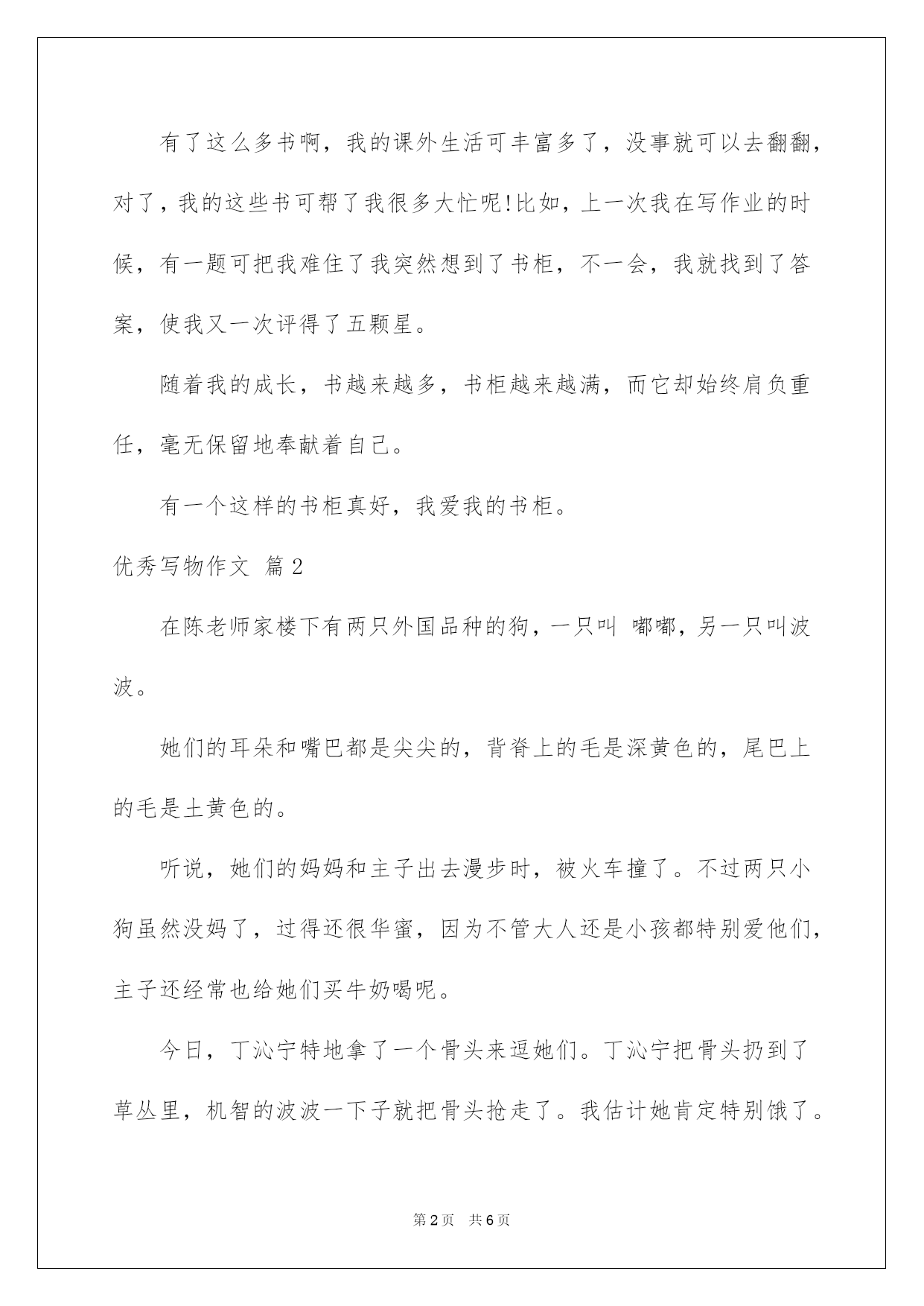 有了这么多书啊，我的课外生活可丰富多了，没事就可以去翻翻，对了，我的这些书可帮了我很多大忙呢!比如，上一次我在写作业的时候，有一题可把我难住了我突然想到了书柜，不一会，我就找到了答案，使我又一次评得了五颗星。

随着我的成长，书越来越多，书柜越来越满，而它却始终肩负重任，毫无保留地奉献着自己。

有一个这样的书柜真好，我爱我的书柜。

优秀写物作文 篇2

在陈老师家楼下有两只外国品种的狗，一只叫 嘟嘟，另一只叫波波。

她们的耳朵和嘴巴都是尖尖的，背脊上的毛是深黄色的，尾巴上的毛是土黄色的。

听说，她们的妈妈和主子出去漫步时，被火车撞了。不过两只小狗虽然没妈了，过得还很华蜜，因为不管大人还是小孩都特别爱他们，主子还经常也给她们买牛奶喝呢。

今日，丁沁宁特地拿了一个骨头来逗她们。丁沁宁把骨头扔到了草丛里，机智的波波一下子就把骨头抢走了。我估计她肯定特别饿了。

第2页 共6页